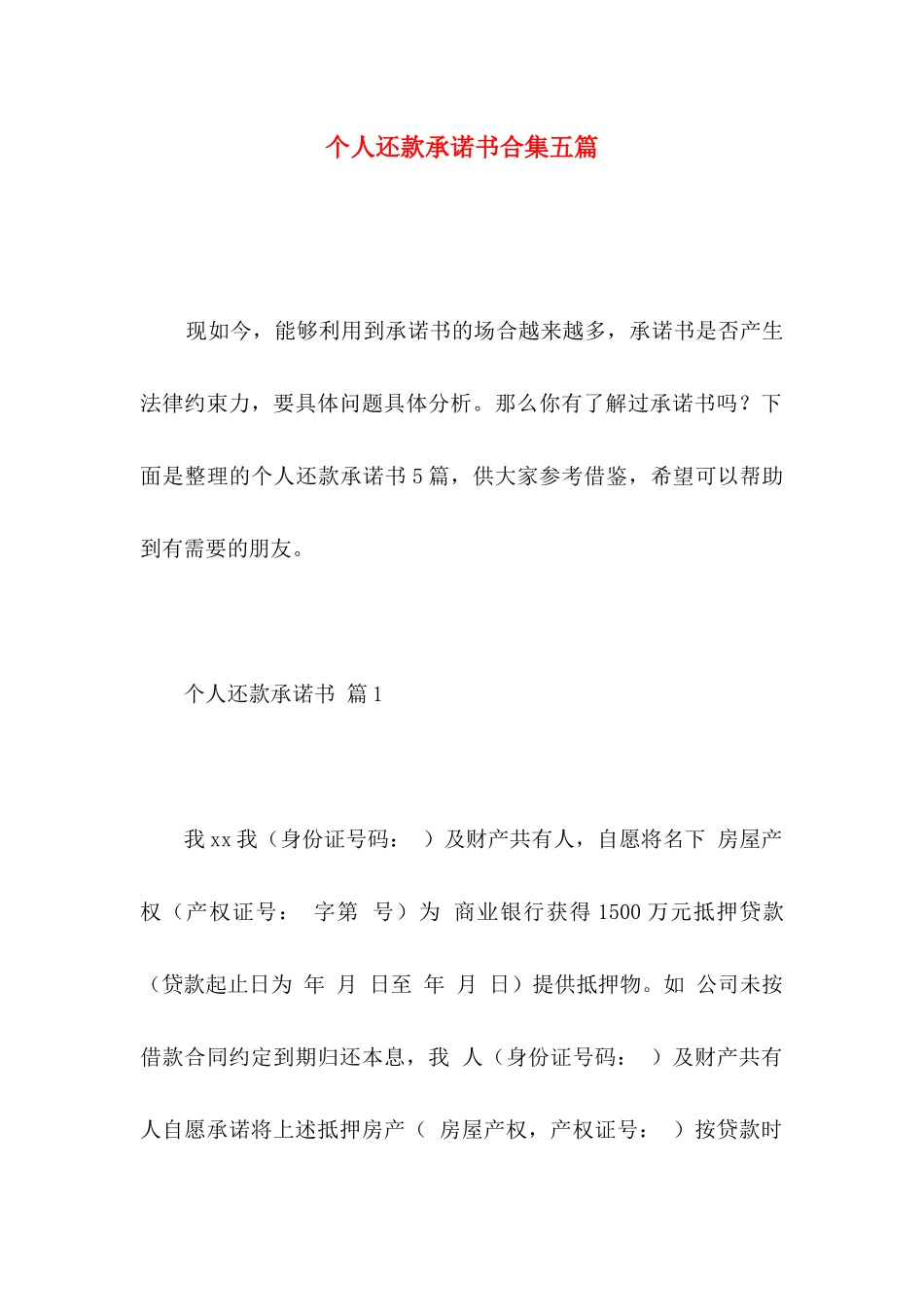 个人还款承诺书合集五篇

现如今，能够利用到承诺书的场合越来越多，承诺书是否产生法律约束力，要具体问题具体分析。那么你有了解过承诺书吗？下面是整理的个人还款承诺书5篇，供大家参考借鉴，希望可以帮助到有需要的朋友。

个人还款承诺书 篇1

我xx我（身份证号码： ）及财产共有人，自愿将名下 房屋产权（产权证号： 字第 号）为 商业银行获得1500万元抵押贷款（贷款起止日为 年 月 日至 年 月 日）提供抵押物。如 公司未按借款合同约定到期归还本息，我 人（身份证号码： ）及财产共有人自愿承诺将上述抵押房产（ 房屋产权，产权证号： ）按贷款时